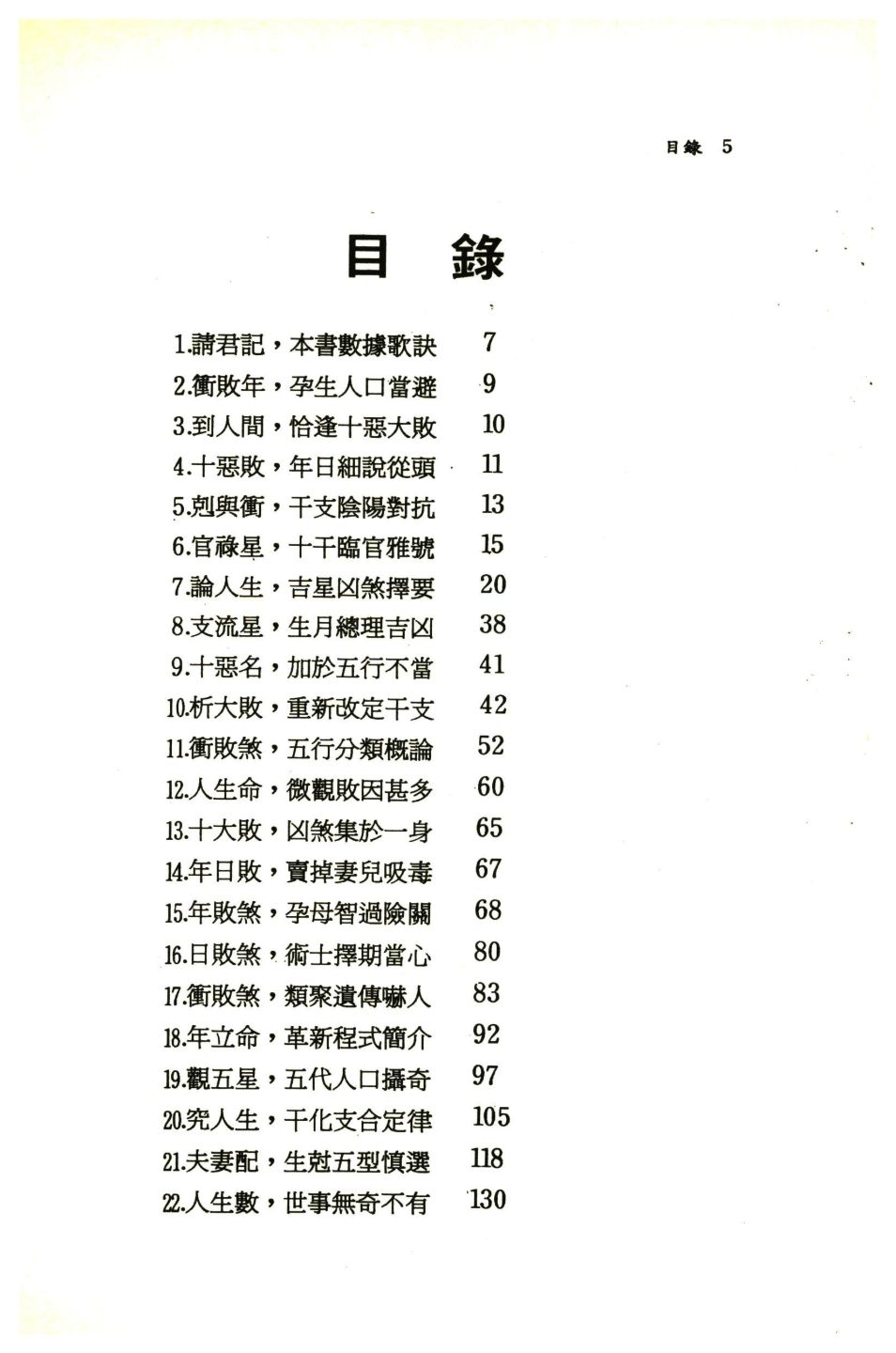 目錄 5

目 錄

1.請君記，本書數據歌訣 7
2.衝敗年，孕生人口當避 9
3.到人間，恰逢十惡大敗 10
4.十惡敗，年日細說從頭 11
5.剋與衝，干支陰陽對抗 13
6.官祿星，十干臨官雅號 15
7.論人生，吉星凶煞擇要 20
8.支流星，生月總理吉凶 38
9.十惡名，加於五行不當 41
10.析大敗，重新改定干支 42
11.衝敗煞，五行分類概論 52
12.人生命，微觀敗因甚多 60
13.十大敗，凶煞集於一身 65
14.年日敗，賣掉妻兒吸毒 67
15.年敗煞，孕母智過險關 68
16.日敗煞，術士擇期當心 80
17.衝敗煞，類聚遺傳嚇人 83
18.年立命，革新程式簡介 92
19.觀五星，五代人口攝奇 97
20.究人生，干化支合定律 105
21.夫妻配，生尅五型慎選 118
22.人生數，世事無奇不有 130